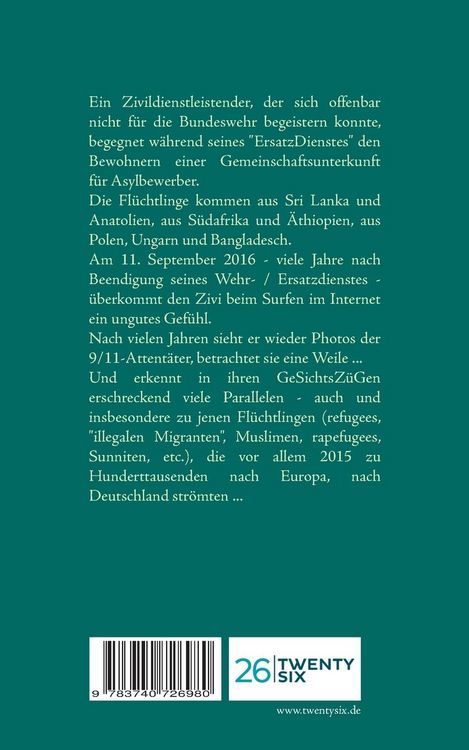 Ein Zivildienstleistender, der sich offenbar nicht für die Bundeswehr begeistern konnte, begegnet während seines "ErsatzDienstes" den Bewohnern einer Gemeinschaftsunterkunft für Asylbewerber.
Die Flüchtlinge kommen aus Sri Lanka und Anatolien, aus Südafrika und Äthiopien, aus Polen, Ungarn und Bangladesch.
Am 11. September 2016 - viele Jahre nach Beendigung seines Wehr- / Ersatzdienstes - überkommt den Zivi beim Surfen im Internet ein ungutes Gefühl.
Nach vielen Jahren sieht er wieder Photos der 9/11-Attentäter, betrachtet sie eine Weile ...
Und erkennt in ihren GeSichtsZüGen erschreckend viele Parallelen - auch und insbesondere zu jenen Flüchtlingen (refugees, "illegalen Migranten", Muslimen, rapefugees, Sunniten, etc.), die vor allem 2015 zu Hunderttausenden nach Europa, nach Deutschland strömten ...

9 783740 726980

26 TWENTY SIX

www.twentysix.de